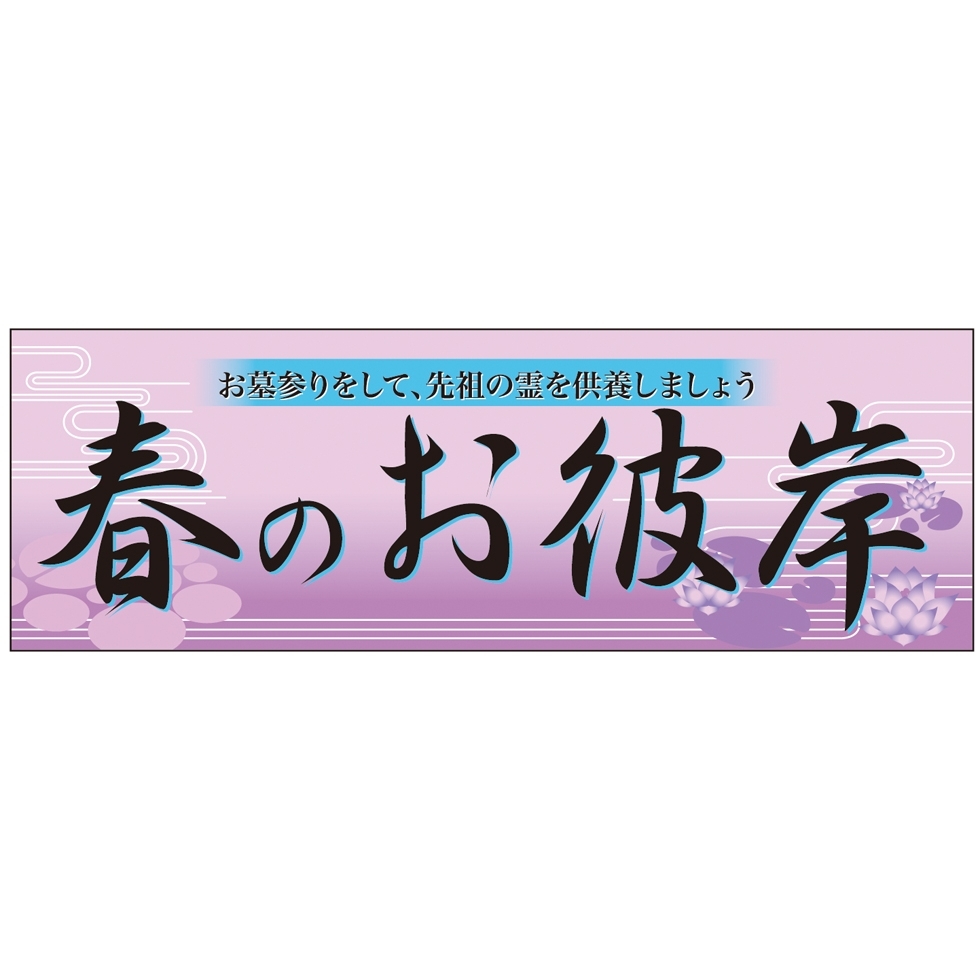 お墓参りをして、先祖の霊を供養しましょう

春のお彼岸